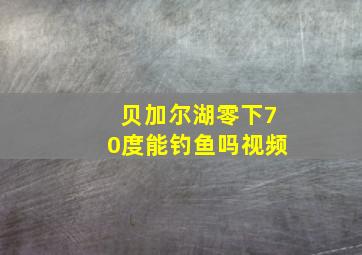 贝加尔湖零下70度能钓鱼吗视频